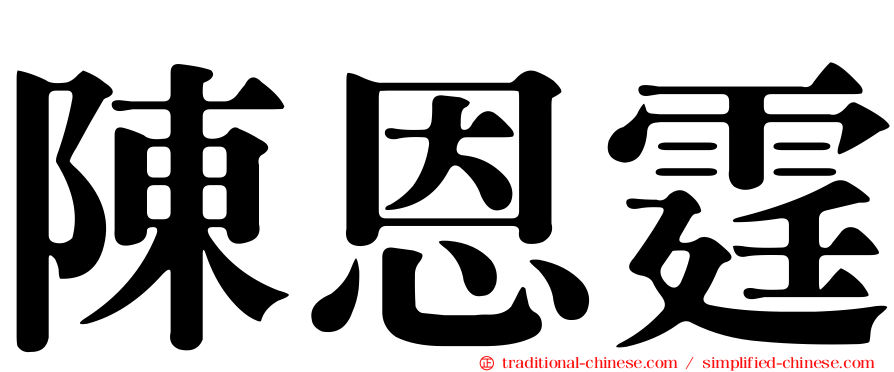 陳恩霆

㊣ traditional-chinese.com / simplified-chinese.com